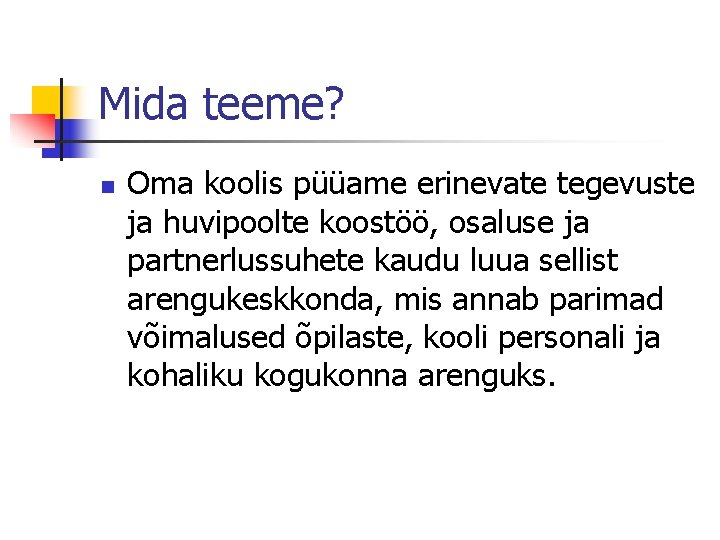 Mida teeme?

Oma koolis püüame erinevate tegevuste ja huvipoolte koostöö, osaluse ja partnerlussuhete kaudu luua sellist arengukeskkonda, mis annab parimad võimalused õpilaste, kooli personali ja kohaliku kogukonna arenguks.